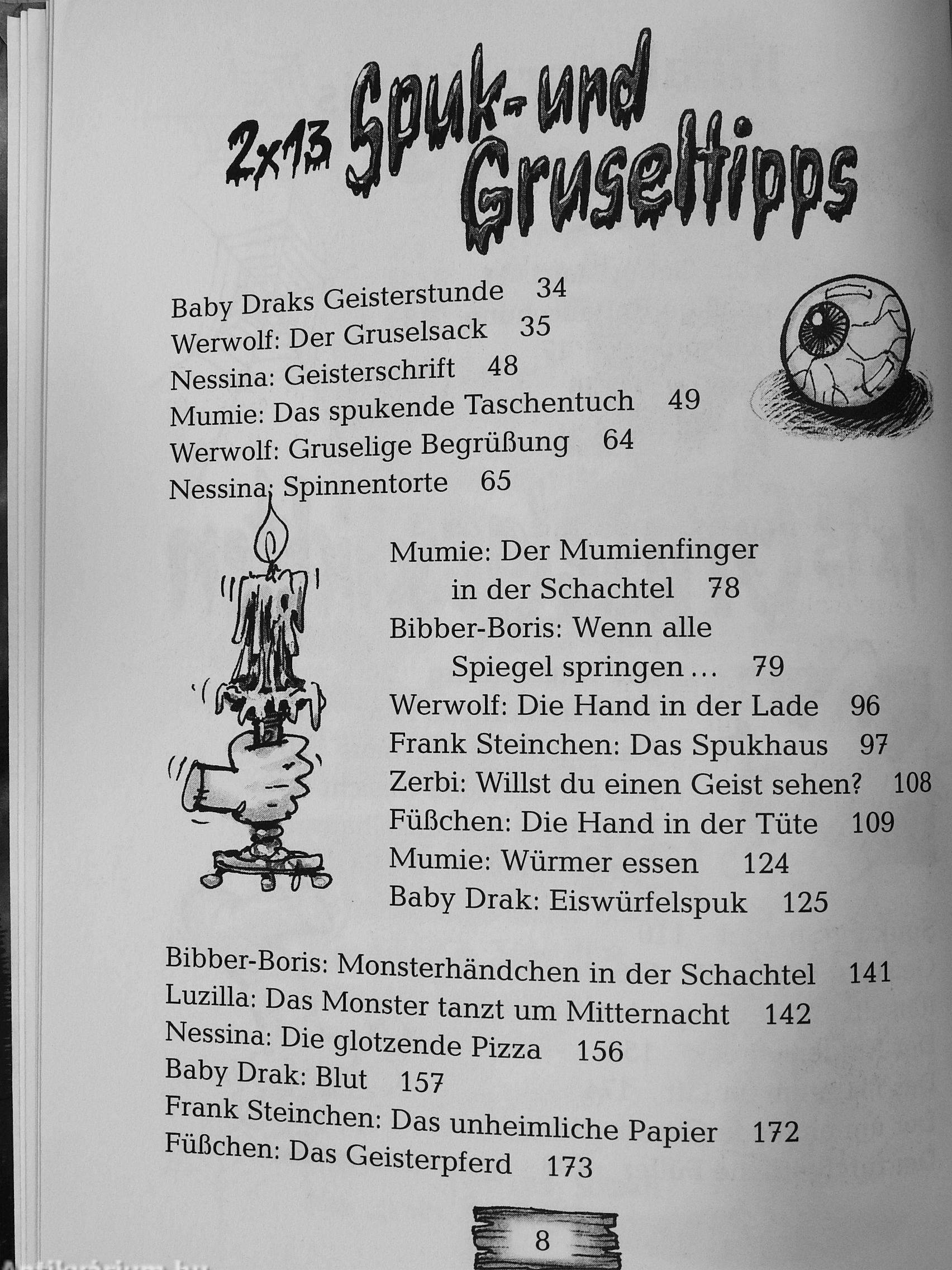 2x13 Spuk- und Gruseltipps

Baby Draks Geisterstunde 34
Werwolf: Der Gruselsack 35
Nessina: Geisterschrift 48
Mumie: Das spukende Taschentuch 49
Werwolf: Gruselige Begrüßung 64
Nessina: Spinnentorte 65

Mumie: Der Mumienfinger in der Schachtel 78
Bibber-Boris: Wenn alle Spiegel springen … 79
Werwolf: Die Hand in der Lade 96
Frank Steinchen: Das Spukhaus 97
Zerbi: Willst du einen Geist sehen? 108
Füßchen: Die Hand in der Tüte 109
Mumie: Würmer essen 124
Baby Drak: Eiswürfelspuk 125

Bibber-Boris: Monsterhändchen in der Schachtel 141
Luzilla: Das Monster tanzt um Mitternacht 142
Nessina: Die glotzende Pizza 156
Baby Drak: Blut 157
Frank Steinchen: Das unheimliche Papier 172
Füßchen: Das Geisterpferd 173

8

Antikvarium.hu